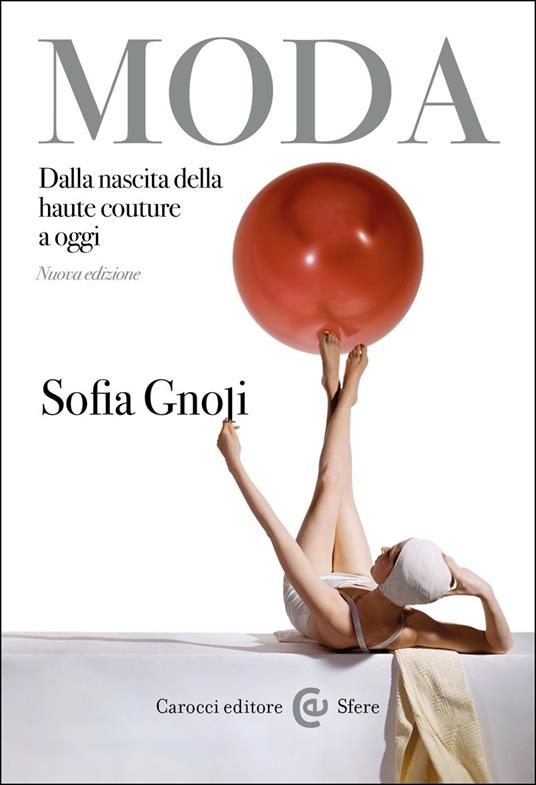 MODA

Dalla nascita della haute couture a oggi

Nuova edizione

Sofia Gnoli

Carocci editore Sfere